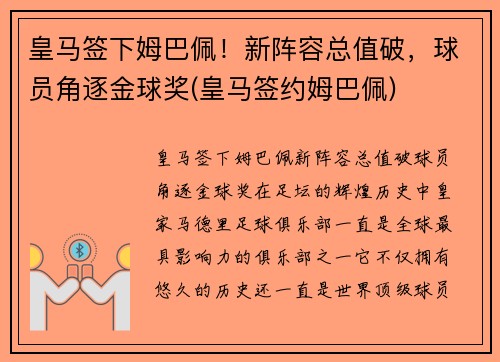 皇马签下姆巴佩！新阵容总值破，球员角逐金球奖(皇马签约姆巴佩)

皇马签下姆巴佩新阵容总值破球员角逐金球奖在足坛的辉煌历史中皇家马德里足球俱乐部一直是全球最具影响力的俱乐部之一它不仅拥有悠久的历史还一直是世界顶级球员